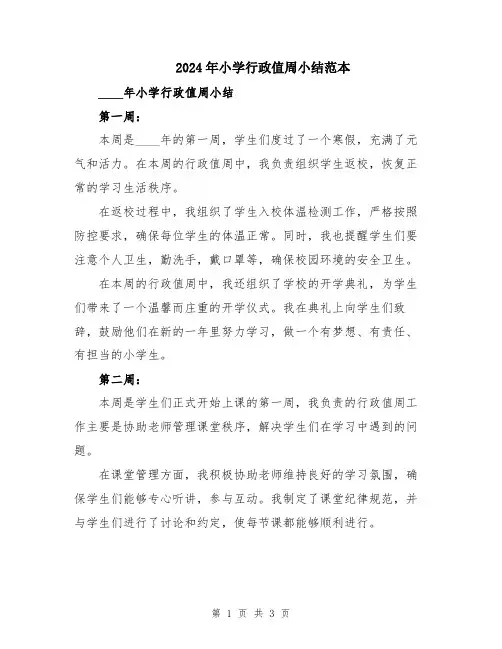 2024年小学行政值周小结范本

____年小学行政值周小结

第一周：

本周是____年的第一周，学生们度过了一个寒假，充满了元气和活力。在本周的行政值周中，我负责组织学生返校，恢复正常的学习生活秩序。

在返校过程中，我组织了学生入校体温检测工作，严格按照防控要求，确保每位学生的体温正常。同时，我也提醒学生们要注意个人卫生，勤洗手，戴口罩等，确保校园环境的安全卫生。

在本周的行政值周中，我还组织了学校的开学典礼，为学生们带来了一个温馨而庄重的开学仪式。我在典礼上向学生们致辞，鼓励他们在新的一年里努力学习，做一个有梦想、有责任、有担当的小学生。

第二周：

本周是学生们正式开始上课的第一周，我负责的行政值周工作主要是协助老师管理课堂秩序，解决学生们在学习中遇到的问题。

在课堂管理方面，我积极协助老师维持良好的学习氛围，确保学生们能够专心听讲，参与互动。我制定了课堂纪律规范，并与学生们进行了讨论和约定，使每节课都能够顺利进行。

第 1 页 共 3 页